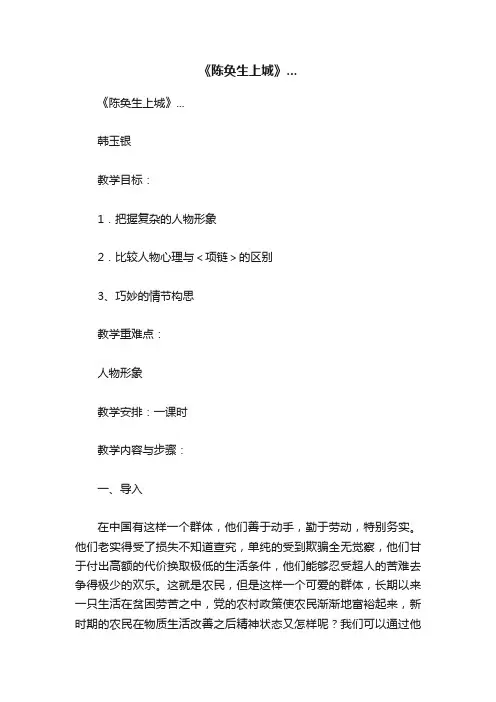 《陈奂生上城》...

《陈奂生上城》...

韩玉银

教学目标：

1．把握复杂的人物形象

2．比较人物心理与＜项链＞的区别

3、巧妙的情节构思

教学重难点：

人物形象

教学安排：一课时

教学内容与步骤：

一、导入

在中国有这样一个群体，他们善于动手，勤于劳动，特别务实。他们老实得受了损失不知道查究，单纯的受到欺骗全无觉察，他们甘于付出高额的代价换取极低的生活条件，他们能够忍受超人的苦难去争得极少的欢乐。这就是农民，但是这样一个可爱的群体，长期以来一只生活在贫困劳苦之中，党的农村政策使农民渐渐地富裕起来，新时期的农民在物质生活改善之后精神状态又怎样呢？我们可以通过他